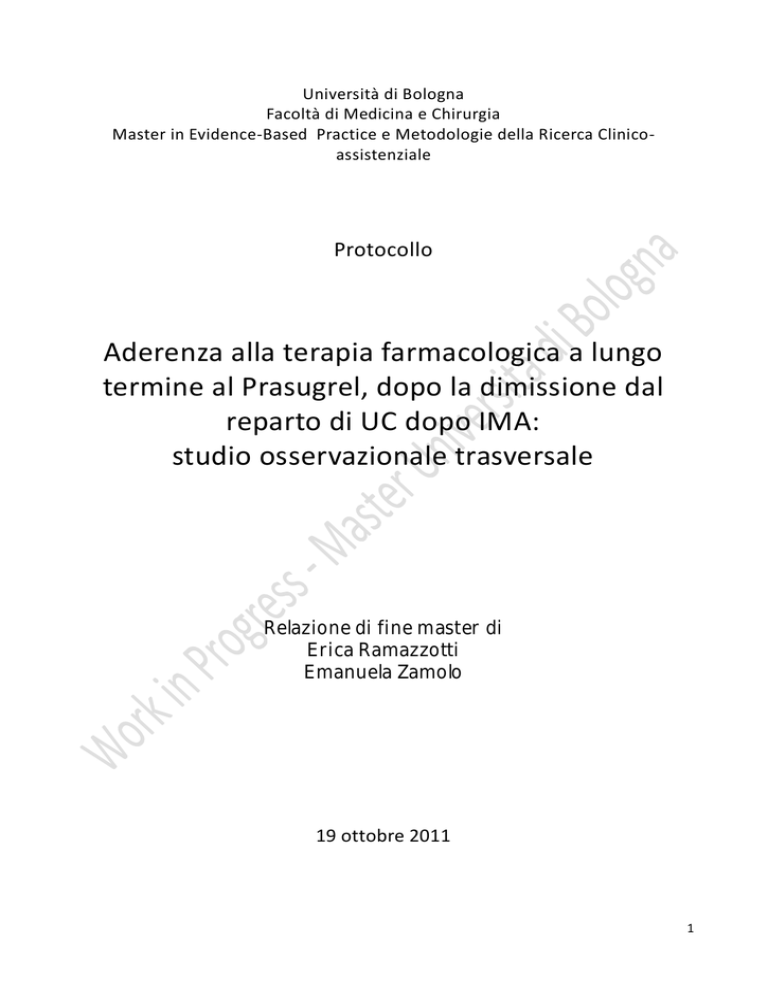 Università di Bologna
Facoltà di Medicina e Chirurgia
Master in Evidence-Based Practice e Metodologie della Ricerca Clinico-assistenziale

Protocollo

Aderenza alla terapia farmacologica a lungo termine al Prasugrel, dopo la dimissione dal reparto di UC dopo IMA:
studio osservazionale trasversale

Relazione di fine master di
Erica Ramazzotti
Emanuela Zamolo

19 ottobre 2011

Work in Progress - Master Università di Bologna

1